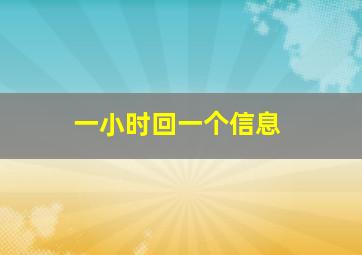 一小时回一个信息